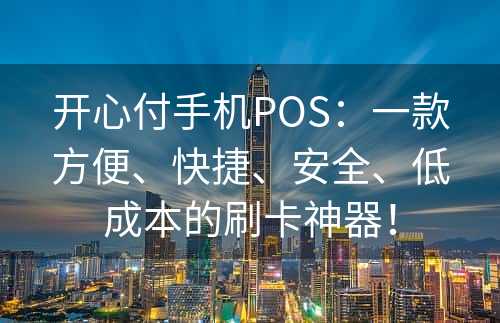 开心付手机POS：一款方便、快捷、安全、低成本的刷卡神器！